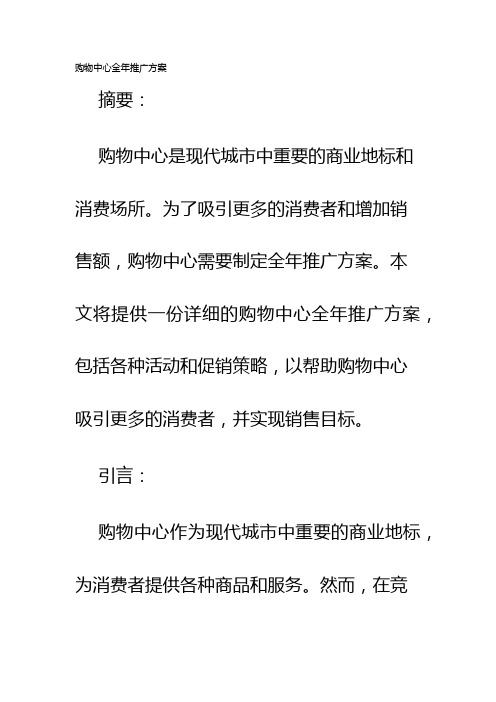 购物中心全年推广方案

摘要：

购物中心是现代城市中重要的商业地标和消费场所。为了吸引更多的消费者和增加销售额，购物中心需要制定全年推广方案。本文将提供一份详细的购物中心全年推广方案，包括各种活动和促销策略，以帮助购物中心吸引更多的消费者，并实现销售目标。

引言：

购物中心作为现代城市中重要的商业地标，为消费者提供各种商品和服务。然而，在竞